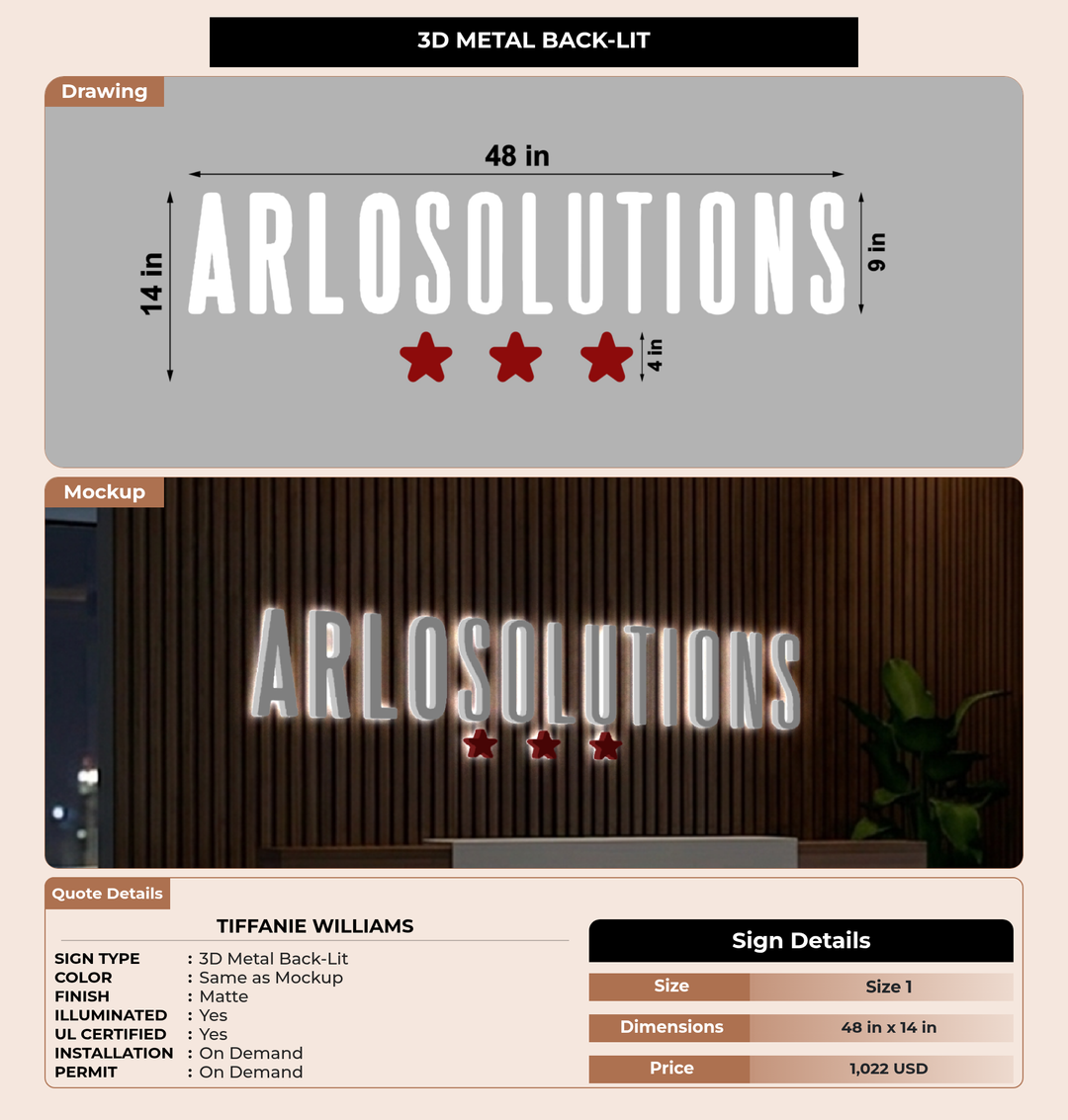 3D METAL BACK-LIT

Drawing

48 in

14 in

ARLOSOLUTIONS

9 in

4 in

Mockup

ARLOSOLUTIONS

Quote Details

TIFFANIE WILLIAMS

SIGN TYPE : 3D Metal Back-Lit
COLOR : Same as Mockup
FINISH : Matte
ILLUMINATED : Yes
UL CERTIFIED : Yes
INSTALLATION : On Demand
PERMIT : On Demand

Sign Details

Size Size 1
Dimensions 48 in x 14 in
Price 1,022 USD